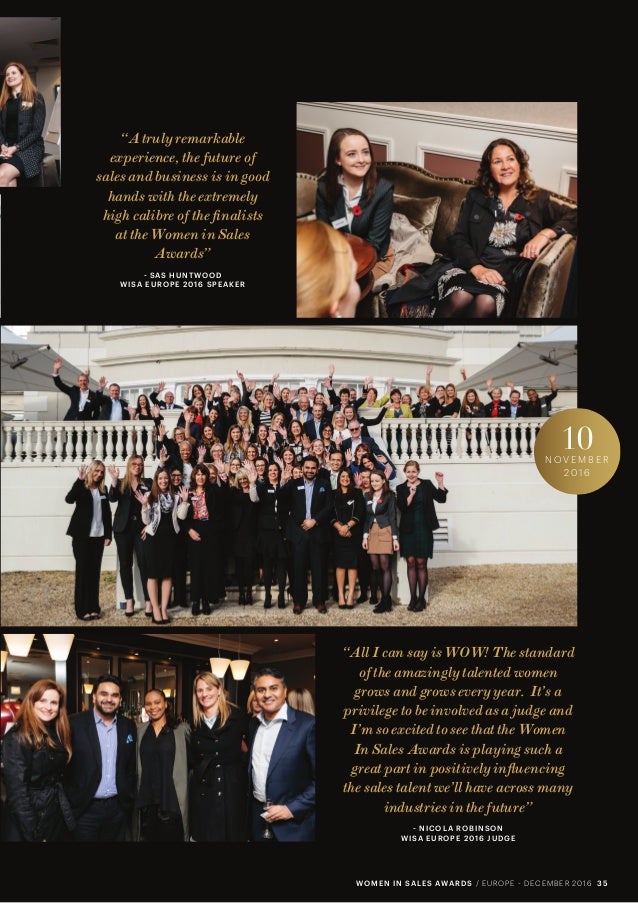 "A truly remarkable experience, the future of sales and business is in good hands with the extremely high calibre of the finalists at the Women in Sales Awards"

- SAS HUNTWOOD
WISA EUROPE 2016 SPEAKER

10
NOVEMBER
2016

"All I can say is WOW! The standard of the amazingly talented women grows and grows every year. It's a privilege to be involved as a judge and I'm so excited to see that the Women In Sales Awards is playing such a great part in positively influencing the sales talent we'll have across many industries in the future"

- NICOLA ROBINSON
WISA EUROPE 2016 JUDGE

WOMEN IN SALES AWARDS / EUROPE - DECEMBER 2016 35